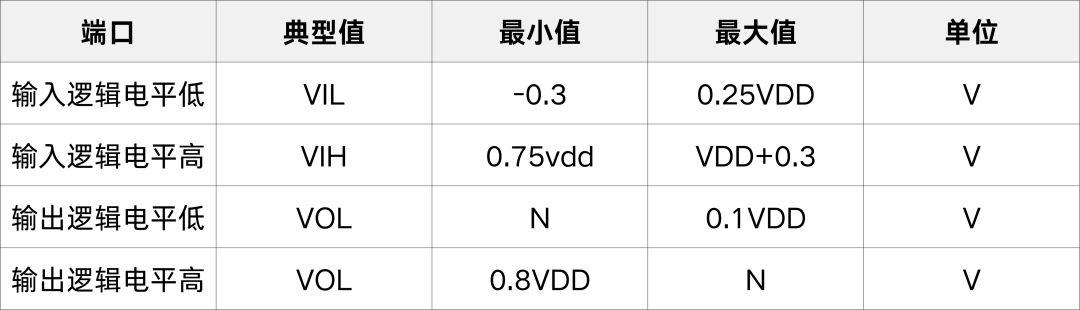 | 端口 | 典型值 | 最小值 | 最大值 | 单位 |
|---|---|---|---|---|
| 输入逻辑电平低 | VIL | -0.3 | 0.25VDD | V |
| 输入逻辑电平高 | VIH | 0.75vdd | VDD+0.3 | V |
| 输出逻辑电平低 | VOL | N | 0.1VDD | V |
| 输出逻辑电平高 | VOL | 0.8VDD | N | V |